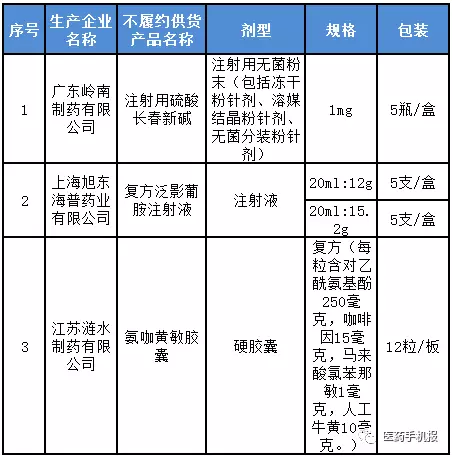 | 序号 | 生产企业名称 | 不履约供货产品名称 | 剂型 | 规格 | 包装 |
|---|---|---|---|---|---|
| 1 | 广东岭南制药有限公司 | 注射用硫酸长春新碱 | 注射用无菌粉末（包括冻干粉针剂、溶媒结晶粉针剂、无菌分装粉针剂） | 1mg | 5瓶/盒 |
| 2 | 上海旭东海普药业有限公司 | 复方泛影葡胺注射液 | 注射液 | 20ml:12g | 5支/盒 |
|  |  |  |  | 20ml:15.2g | 5支/盒 |
| 3 | 江苏涟水制药有限公司 | 氨咖黄敏胶囊 | 硬胶囊 | 复方（每粒含对乙酰氨基酚250毫克，咖啡因15毫克，马来酸氯苯那敏1毫克，人工牛黄10毫克。） | 12粒/板 |

医药手机报